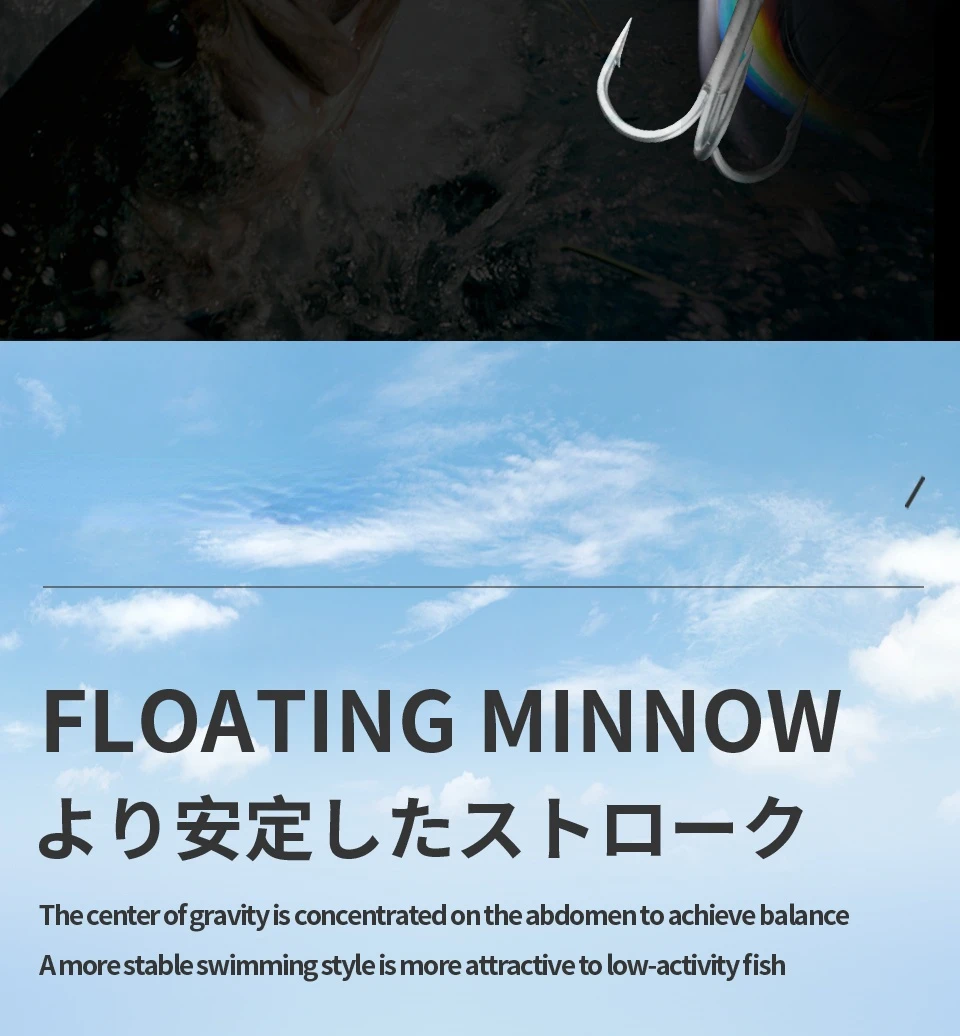 FLOATING MINNOW
より安定したストローク

The center of gravity is concentrated on the abdomen to achieve balance
A more stable swimming style is more attractive to low-activity fish